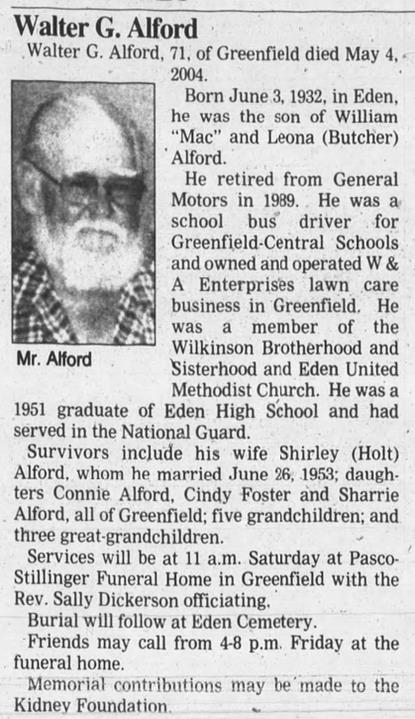 Walter G. Alford

Walter G. Alford, 71, of Greenfield died May 4, 2004.

Mr. Alford

Born June 3, 1932, in Eden, he was the son of William "Mac" and Leona (Butcher) Alford.

He retired from General Motors in 1989. He was a school bus driver for Greenfield-Central Schools and owned and operated W & A Enterprises lawn care business in Greenfield. He was a member of the Wilkinson Brotherhood and Sisterhood and Eden United Methodist Church. He was a 1951 graduate of Eden High School and had served in the National Guard.

Survivors include his wife Shirley (Holt) Alford, whom he married June 26, 1953; daughters Connie Alford, Cindy Foster and Sharrie Alford, all of Greenfield; five grandchildren; and three great-grandchildren.

Services will be at 11 a.m. Saturday at Pasco-Stillinger Funeral Home in Greenfield with the Rev. Sally Dickerson officiating.

Burial will follow at Eden Cemetery.

Friends may call from 4-8 p.m. Friday at the funeral home.

Memorial contributions may be made to the Kidney Foundation.